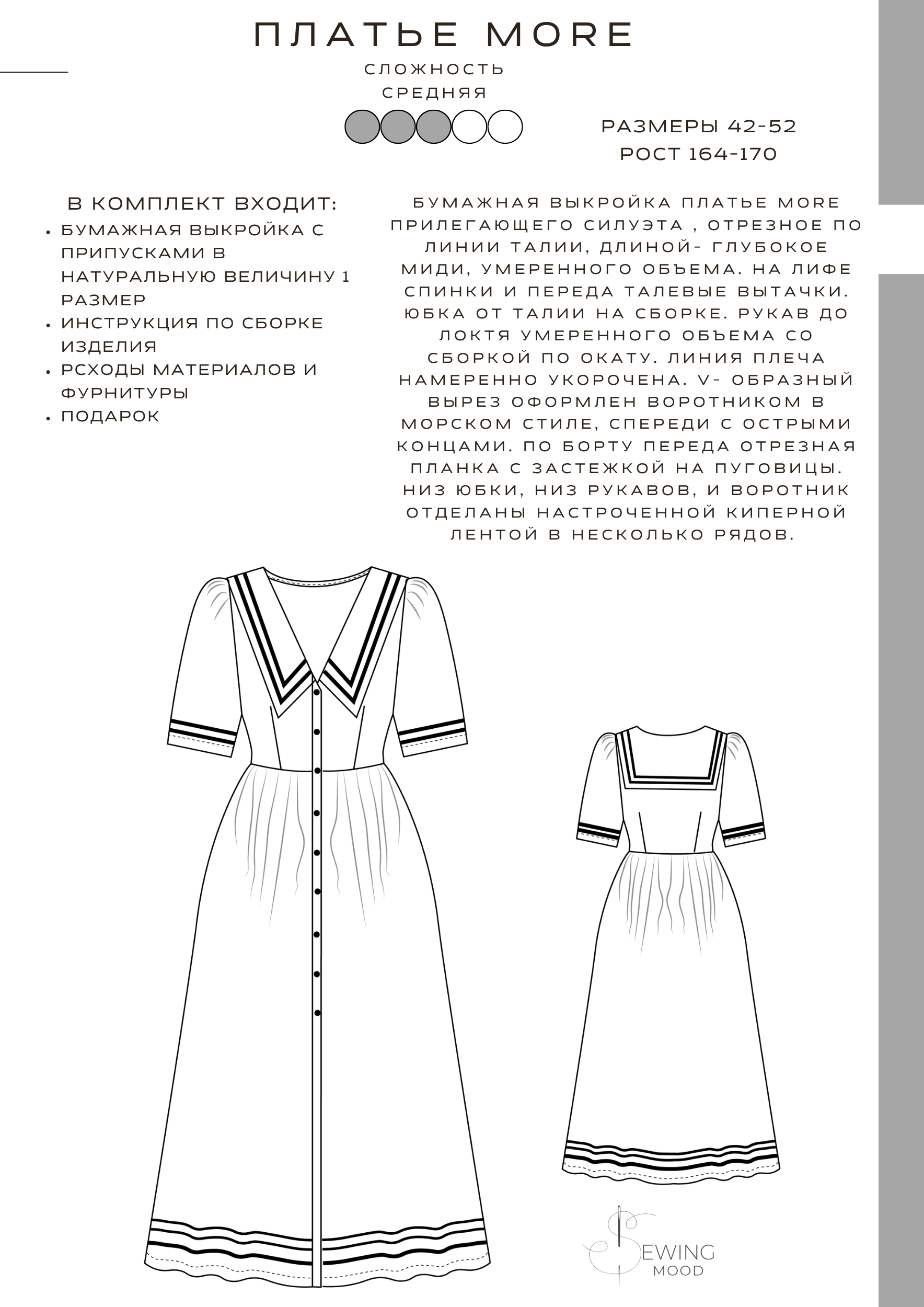 ПЛАТЬЕ MORE

СЛОЖНОСТЬ
СРЕДНЯЯ

РАЗМЕРЫ 42-52
РОСТ 164-170

В КОМПЛЕКТ ВХОДИТ:
• БУМАЖНАЯ ВЫКРОЙКА С ПРИПУСКАМИ В НАТУРАЛЬНУЮ ВЕЛИЧИНУ 1 РАЗМЕР
• ИНСТРУКЦИЯ ПО СБОРКЕ ИЗДЕЛИЯ
• РСХОДЫ МАТЕРИАЛОВ И ФУРНИТУРЫ
• ПОДАРОК

БУМАЖНАЯ ВЫКРОЙКА ПЛАТЬЕ MORE ПРИЛЕГАЮЩЕГО СИЛУЭТА , ОТРЕЗНОЕ ПО ЛИНИИ ТАЛИИ, ДЛИНОЙ- ГЛУБОКОЕ МИДИ, УМЕРЕННОГО ОБЪЕМА. НА ЛИФЕ СПИНКИ И ПЕРЕДА ТАЛЕВЫЕ ВЫТАЧКИ. ЮБКА ОТ ТАЛИИ НА СБОРКЕ. РУКАВ ДО ЛОКТЯ УМЕРЕННОГО ОБЪЕМА СО СБОРКОЙ ПО ОКАТУ. ЛИНИЯ ПЛЕЧА НАМЕРЕННО УКОРОЧЕНА. V- ОБРАЗНЫЙ ВЫРЕЗ ОФОРМЛЕН ВОРОТНИКОМ В МОРСКОМ СТИЛЕ, СПЕРЕДИ С ОСТРЫМИ КОНЦАМИ. ПО БОРТУ ПЕРЕДА ОТРЕЗНАЯ ПЛАНКА С ЗАСТЕЖКОЙ НА ПУГОВИЦЫ. НИЗ ЮБКИ, НИЗ РУКАВОВ, И ВОРОТНИК ОТДЕЛАНЫ НАСТРОЧЕННОЙ КИПЕРНОЙ ЛЕНТОЙ В НЕСКОЛЬКО РЯДОВ.

SEWING
MOOD